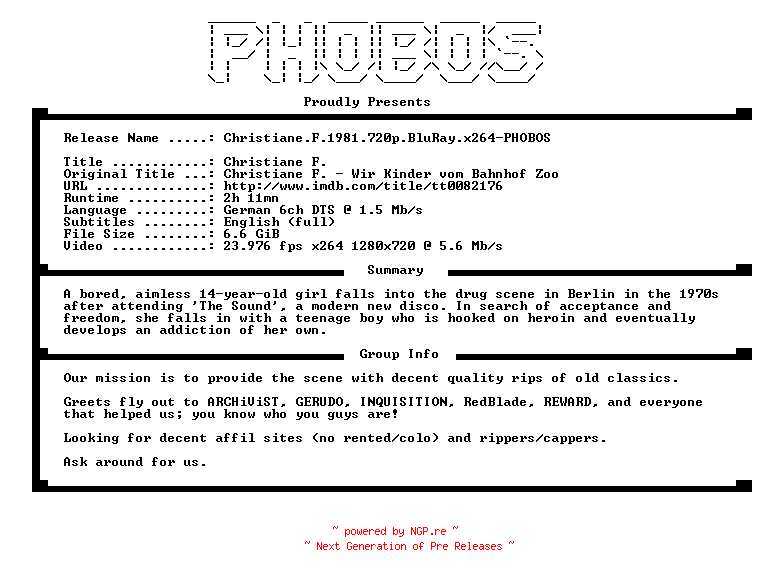 PHOBOS

Proudly Presents

Release Name .....: Christiane.F.1981.720p.BluRay.x264-PHOBOS

Title ............: Christiane F.
Original Title ...: Christiane F. - Wir Kinder vom Bahnhof Zoo
URL ..............: http://www.imdb.com/title/tt0082176
Runtime ..........: 2h 11mn
Language .........: German 6ch DTS @ 1.5 Mb/s
Subtitles ........: English (full)
File Size ........: 6.6 GiB
Video ............: 23.976 fps x264 1280x720 @ 5.6 Mb/s

Summary

A bored, aimless 14-year-old girl falls into the drug scene in Berlin in the 1970s after attending 'The Sound', a modern new disco. In search of acceptance and freedom, she falls in with a teenage boy who is hooked on heroin and eventually develops an addiction of her own.

Group Info

Our mission is to provide the scene with decent quality rips of old classics.

Greets fly out to ARCHiViST, GERUDO, INQUISITION, RedBlade, REWARD, and everyone that helped us; you know who you guys are!

Looking for decent affil sites (no rented/colo) and rippers/cappers.

Ask around for us.

~ powered by NGP.re ~
~ Next Generation of Pre Releases ~